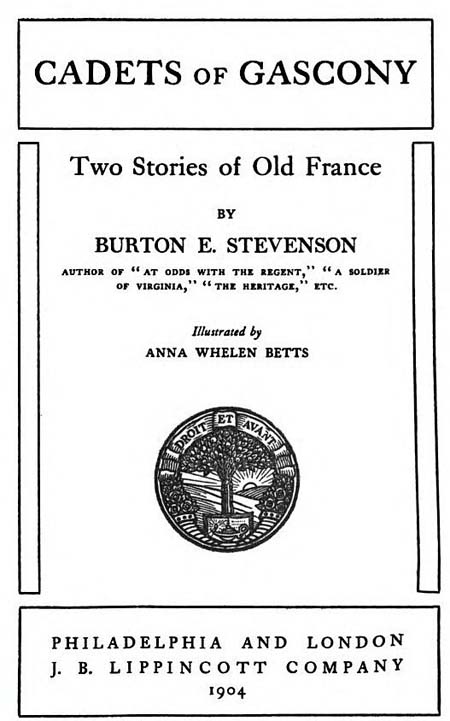 CADETS OF GASCONY

Two Stories of Old France

BY

BURTON E. STEVENSON

AUTHOR OF "AT ODDS WITH THE REGENT," "A SOLDIER OF VIRGINIA," "THE HERITAGE," ETC.

Illustrated by

ANNA WHELEN BETTS

DROIT ET AVANT

PHILADELPHIA AND LONDON
J. B. LIPPINCOTT COMPANY
1904